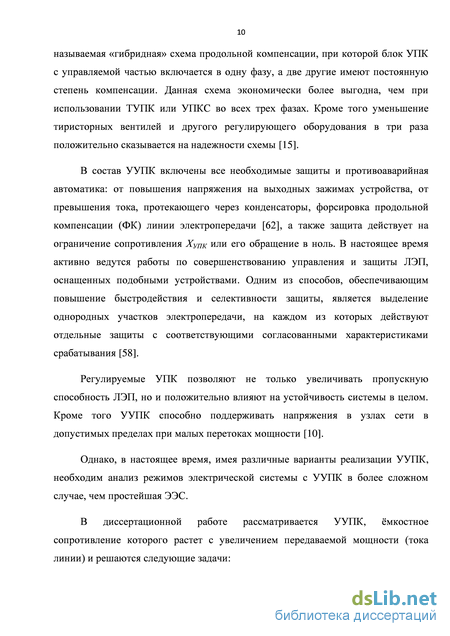 10

называемая «гибридная» схема продольной компенсации, при которой блок УПК с управляемой частью включается в одну фазу, а две другие имеют постоянную степень компенсации. Данная схема экономически более выгодна, чем при использовании ТУПК или УПКС во всех трех фазах. Кроме того уменьшение тиристорных вентилей и другого регулирующего оборудования в три раза положительно сказывается на надежности схемы [15].

В состав УУПК включены все необходимые защиты и противоаварийная автоматика: от повышения напряжения на выходных зажимах устройства, от превышения тока, протекающего через конденсаторы, форсировка продольной компенсации (ФК) линии электропередачи [62], а также защита действует на ограничение сопротивления $X_{УПК}$ или его обращение в ноль. В настоящее время активно ведутся работы по совершенствованию управления и защиты ЛЭП, оснащенных подобными устройствами. Одним из способов, обеспечивающим повышение быстродействия и селективности защиты, является выделение однородных участков электропередачи, на каждом из которых действуют отдельные защиты с соответствующими согласованными характеристиками срабатывания [58].

Регулируемые УПК позволяют не только увеличивать пропускную способность ЛЭП, но и положительно влияют на устойчивость системы в целом. Кроме того УУПК способно поддерживать напряжения в узлах сети в допустимых пределах при малых перетоках мощности [10].

Однако, в настоящее время, имея различные варианты реализации УУПК, необходим анализ режимов электрической системы с УУПК в более сложном случае, чем простейшая ЭЭС.

В диссертационной работе рассматривается УУПК, ёмкостное сопротивление которого растет с увеличением передаваемой мощности (тока линии) и решаются следующие задачи:

dsLib.net
библиотека диссертаций